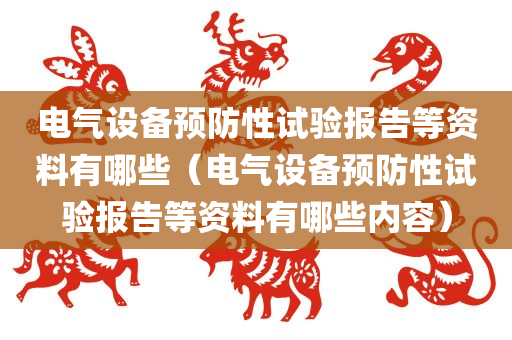 电气设备预防性试验报告等资料有哪些（电气设备预防性试验报告等资料有哪些内容）